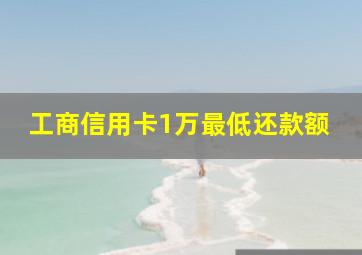 工商信用卡1万最低还款额